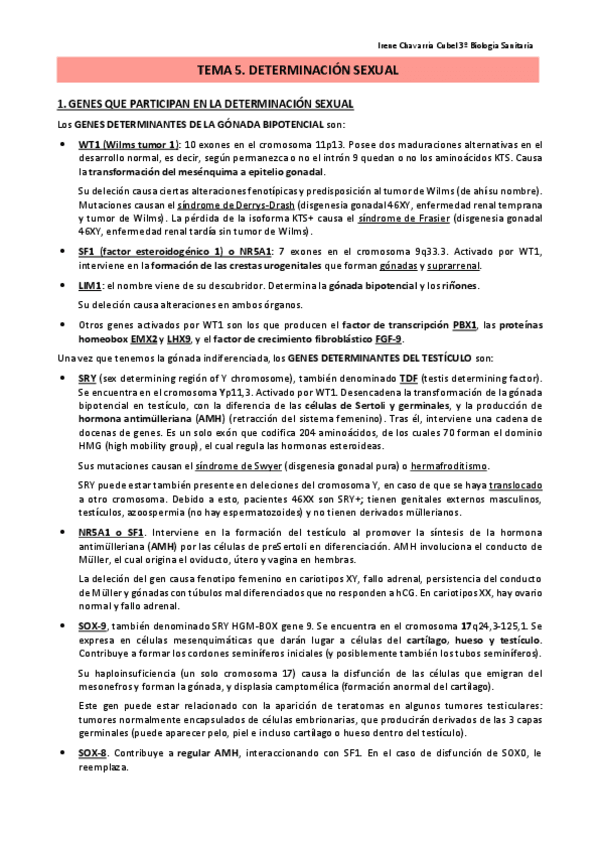 Irene Chavarría Cubel 3º Biología Sanitaria

TEMA 5. DETERMINACIÓN SEXUAL

1. GENES QUE PARTICIPAN EN LA DETERMINACIÓN SEXUAL

Los GENES DETERMINANTES DE LA GÓNADA BIPOTENCIAL son:

• WT1 (Wilms tumor 1): 10 exones en el cromosoma 11p13. Posee dos maduraciones alternativas en el desarrollo normal, es decir, según permanezca o no el intrón 9 quedan o no los aminoácidos KTS. Causa la transformación del mesénquima a epitelio gonadal.

Su deleción causa ciertas alteraciones fenotípicas y predisposición al tumor de Wilms (de ahí su nombre). Mutaciones causan el síndrome de Derrys-Drash (disgenesia gonadal 46XY, enfermedad renal temprana y tumor de Wilms). La pérdida de la isoforma KTS+ causa el síndrome de Frasier (disgenesia gonadal 46XY, enfermedad renal tardía sin tumor de Wilms).

• SF1 (factor esteroidogénico 1) o NR5A1: 7 exones en el cromosoma 9q33.3. Activado por WT1, interviene en la formación de las crestas urogenitales que forman gónadas y suprarrenal.

• LIM1: el nombre viene de su descubridor. Determina la gónada bipotencial y los riñones.

Su deleción causa alteraciones en ambos órganos.

• Otros genes activados por WT1 son los que producen el factor de transcripción PBX1, las proteínas homeobox EMX2 y LHX9, y el factor de crecimiento fibroblástico FGF-9.

Una vez que tenemos la gónada indiferenciada, los GENES DETERMINANTES DEL TESTÍCULO son:

• SRY (sex determining región of Y chromosome), también denominado TDF (testis determining factor). Se encuentra en el cromosoma Yp11,3. Activado por WT1. Desencadena la transformación de la gónada bipotencial en testículo, con la diferencia de las células de Sertoli y germinales, y la producción de hormona antimülleriana (AMH) (retracción del sistema femenino). Tras él, interviene una cadena de docenas de genes. Es un solo exón que codifica 204 aminoácidos, de los cuales 70 forman el dominio HMG (high mobility group), el cual regula las hormonas esteroideas.

Sus mutaciones causan el síndrome de Swyer (disgenesia gonadal pura) o hermafroditismo.

SRY puede estar también presente en deleciones del cromosoma Y, en caso de que se haya translocado a otro cromosoma. Debido a esto, pacientes 46XX son SRY+; tienen genitales externos masculinos, testículos, azoospermia (no hay espermatozoides) y no tienen derivados müllerianos.

• NR5A1 o SF1. Interviene en la formación del testículo al promover la síntesis de la hormona antimülleriana (AMH) por las células de preSertoli en diferenciación. AMH involuciona el conducto de Müller, el cual origina el oviducto, útero y vagina en hembras.

La deleción del gen causa fenotipo femenino en cariotipos XY, fallo adrenal, persistencia del conducto de Müller y gónadas con túbulos mal diferenciados que no responden a hCG. En cariotipos XX, hay ovario normal y fallo adrenal.

• SOX-9, también denominado SRY HGM-BOX gene 9. Se encuentra en el cromosoma 17q24,3-125,1. Se expresa en células mesenquimáticas que darán lugar a células del cartílago, hueso y testículo. Contribuye a formar los cordones seminíferos iniciales (y posiblemente también los tubos seminíferos).

Su haploinsuficiencia (un solo cromosoma 17) causa la disfunción de las células que emigran del mesonefros y forman la gónada, y displasia camptomélica (formación anormal del cartílago).

Este gen puede estar relacionado con la aparición de teratomas en algunos tumores testiculares: tumores normalmente encapsulados de células embrionarias, que producirán derivados de las 3 capas germinales (puede aparecer pelo, piel e incluso cartílago o hueso dentro del testículo).

• SOX-8. Contribuye a regular AMH, interaccionando con SF1. En el caso de disfunción de SOX0, le reemplaza.